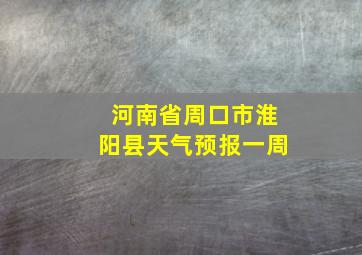 河南省周口市淮阳县天气预报一周